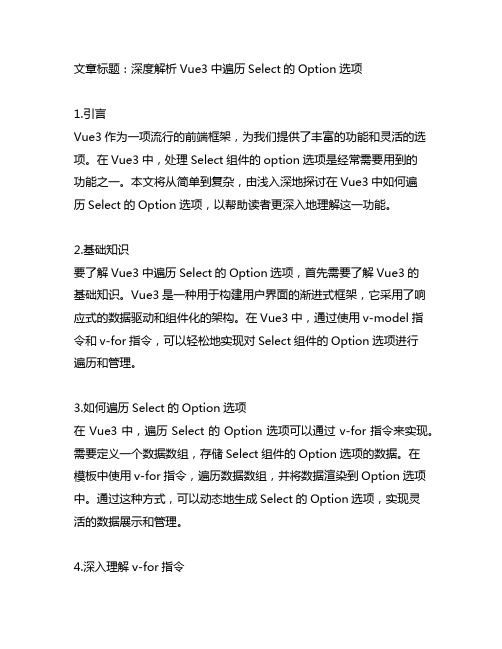 文章标题：深度解析 Vue3 中遍历 Select 的 Option 选项

1.引言
Vue3 作为一项流行的前端框架，为我们提供了丰富的功能和灵活的选项。在 Vue3 中，处理 Select 组件的 option 选项是经常需要用到的功能之一。本文将从简单到复杂，由浅入深地探讨在 Vue3 中如何遍历 Select 的 Option 选项，以帮助读者更深入地理解这一功能。

2.基础知识
要了解 Vue3 中遍历 Select 的 Option 选项，首先需要了解 Vue3 的基础知识。Vue3 是一种用于构建用户界面的渐进式框架，它采用了响应式的数据驱动和组件化的架构。在 Vue3 中，通过使用 v-model 指令和 v-for 指令，可以轻松地实现对 Select 组件的 Option 选项进行遍历和管理。

3.如何遍历 Select 的 Option 选项
在 Vue3 中，遍历 Select 的 Option 选项可以通过 v-for 指令来实现。需要定义一个数据数组，存储 Select 组件的 Option 选项的数据。在模板中使用 v-for 指令，遍历数据数组，并将数据渲染到 Option 选项中。通过这种方式，可以动态地生成 Select 的 Option 选项，实现灵活的数据展示和管理。

4.深入理解 v-for 指令